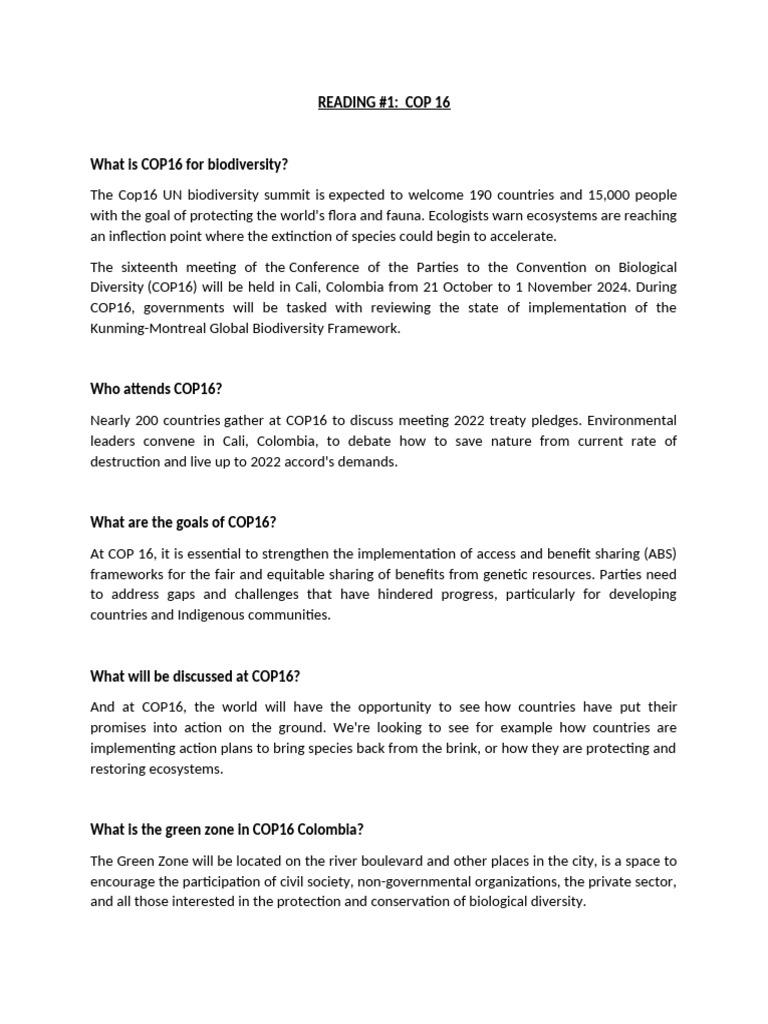 READING #1: COP 16

What is COP16 for biodiversity?

The Cop16 UN biodiversity summit is expected to welcome 190 countries and 15,000 people with the goal of protecting the world's flora and fauna. Ecologists warn ecosystems are reaching an inflection point where the extinction of species could begin to accelerate.

The sixteenth meeting of the Conference of the Parties to the Convention on Biological Diversity (COP16) will be held in Cali, Colombia from 21 October to 1 November 2024. During COP16, governments will be tasked with reviewing the state of implementation of the Kunming-Montreal Global Biodiversity Framework.

Who attends COP16?

Nearly 200 countries gather at COP16 to discuss meeting 2022 treaty pledges. Environmental leaders convene in Cali, Colombia, to debate how to save nature from current rate of destruction and live up to 2022 accord's demands.

What are the goals of COP16?

At COP 16, it is essential to strengthen the implementation of access and benefit sharing (ABS) frameworks for the fair and equitable sharing of benefits from genetic resources. Parties need to address gaps and challenges that have hindered progress, particularly for developing countries and Indigenous communities.

What will be discussed at COP16?

And at COP16, the world will have the opportunity to see how countries have put their promises into action on the ground. We're looking to see for example how countries are implementing action plans to bring species back from the brink, or how they are protecting and restoring ecosystems.

What is the green zone in COP16 Colombia?

The Green Zone will be located on the river boulevard and other places in the city, is a space to encourage the participation of civil society, non-governmental organizations, the private sector, and all those interested in the protection and conservation of biological diversity.